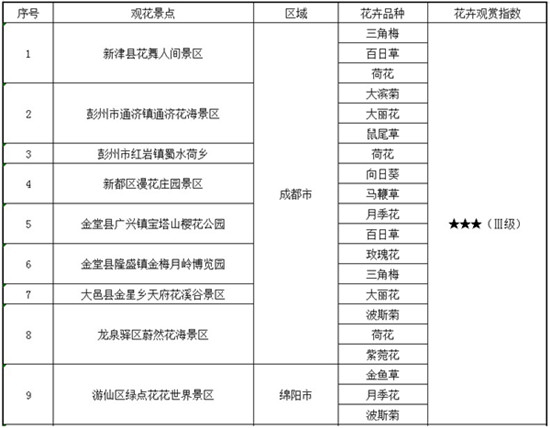 | 序号 | 观花景点 | 区域 | 花卉品种 | 花卉观赏指数 |
|---|---|---|---|---|
| 1 | 新津县花舞人间景区 | 成都市 | 三角梅 | ★★★（Ⅲ级） |
| | | | 百日草 | |
| | | | 荷花 | |
| 2 | 彭州市通济镇通济花海景区 | | 大滨菊 | |
| | | | 大丽花 | |
| | | | 鼠尾草 | |
| 3 | 彭州市红岩镇蜀水荷乡 | | 荷花 | |
| 4 | 新都区漫花庄园景区 | | 向日葵 | |
| | | | 马鞭草 | |
| 5 | 金堂县广兴镇宝塔山樱花公园 | | 月季花 | |
| | | | 百日草 | |
| 6 | 金堂县隆盛镇金梅月岭博览园 | | 玫瑰花 | |
| | | | 三角梅 | |
| 7 | 大邑县金星乡天府花溪谷景区 | | 大丽花 | |
| 8 | 龙泉驿区蔚然花海景区 | | 波斯菊 | |
| | | | 荷花 | |
| | | | 紫菀花 | |
| 9 | 游仙区绿点花花世界景区 | 绵阳市 | 金鱼草 | |
| | | | 月季花 | |
| | | | 波斯菊 | |